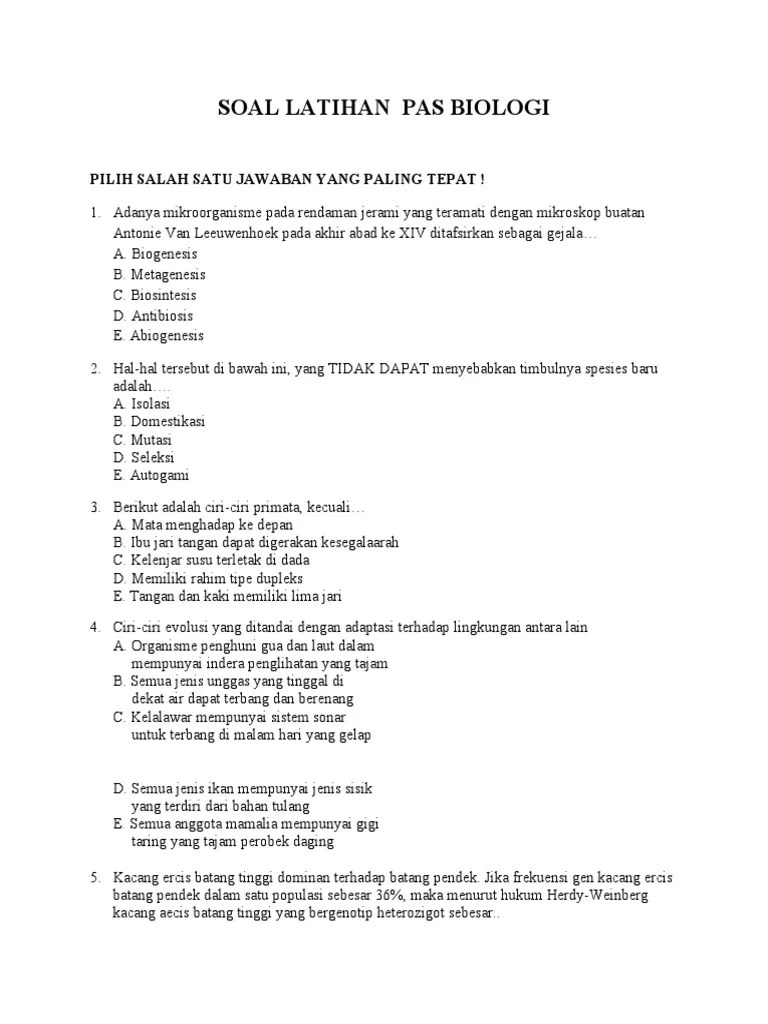 SOAL LATIHAN  PAS BIOLOGI

PILIH SALAH SATU JAWABAN YANG PALING TEPAT !

1. Adanya mikroorganisme pada rendaman jerami yang teramati dengan mikroskop buatan Antonie Van Leeuwenhoek pada akhir abad ke XIV ditafsirkan sebagai gejala…
A. Biogenesis
B. Metagenesis
C. Biosintesis
D. Antibiosis
E. Abiogenesis

2. Hal-hal tersebut di bawah ini, yang TIDAK DAPAT menyebabkan timbulnya spesies baru adalah….
A. Isolasi
B. Domestikasi
C. Mutasi
D. Seleksi
E. Autogami

3. Berikut adalah ciri-ciri primata, kecuali…
A. Mata menghadap ke depan
B. Ibu jari tangan dapat digerakan kesegalaarah
C. Kelenjar susu terletak di dada
D. Memiliki rahim tipe dupleks
E. Tangan dan kaki memiliki lima jari

4. Ciri-ciri evolusi yang ditandai dengan adaptasi terhadap lingkungan antara lain
A. Organisme penghuni gua dan laut dalam mempunyai indera penglihatan yang tajam
B. Semua jenis unggas yang tinggal di dekat air dapat terbang dan berenang
C. Kelalawar mempunyai sistem sonar untuk terbang di malam hari yang gelap

D. Semua jenis ikan mempunyai jenis sisik yang terdiri dari bahan tulang
E. Semua anggota mamalia mempunyai gigi taring yang tajam perobek daging

5. Kacang ercis batang tinggi dominan terhadap batang pendek. Jika frekuensi gen kacang ercis batang pendek dalam satu populasi sebesar 36%, maka menurut hukum Herdy-Weinberg kacang aecis batang tinggi yang bergenotip heterozigot sebesar..